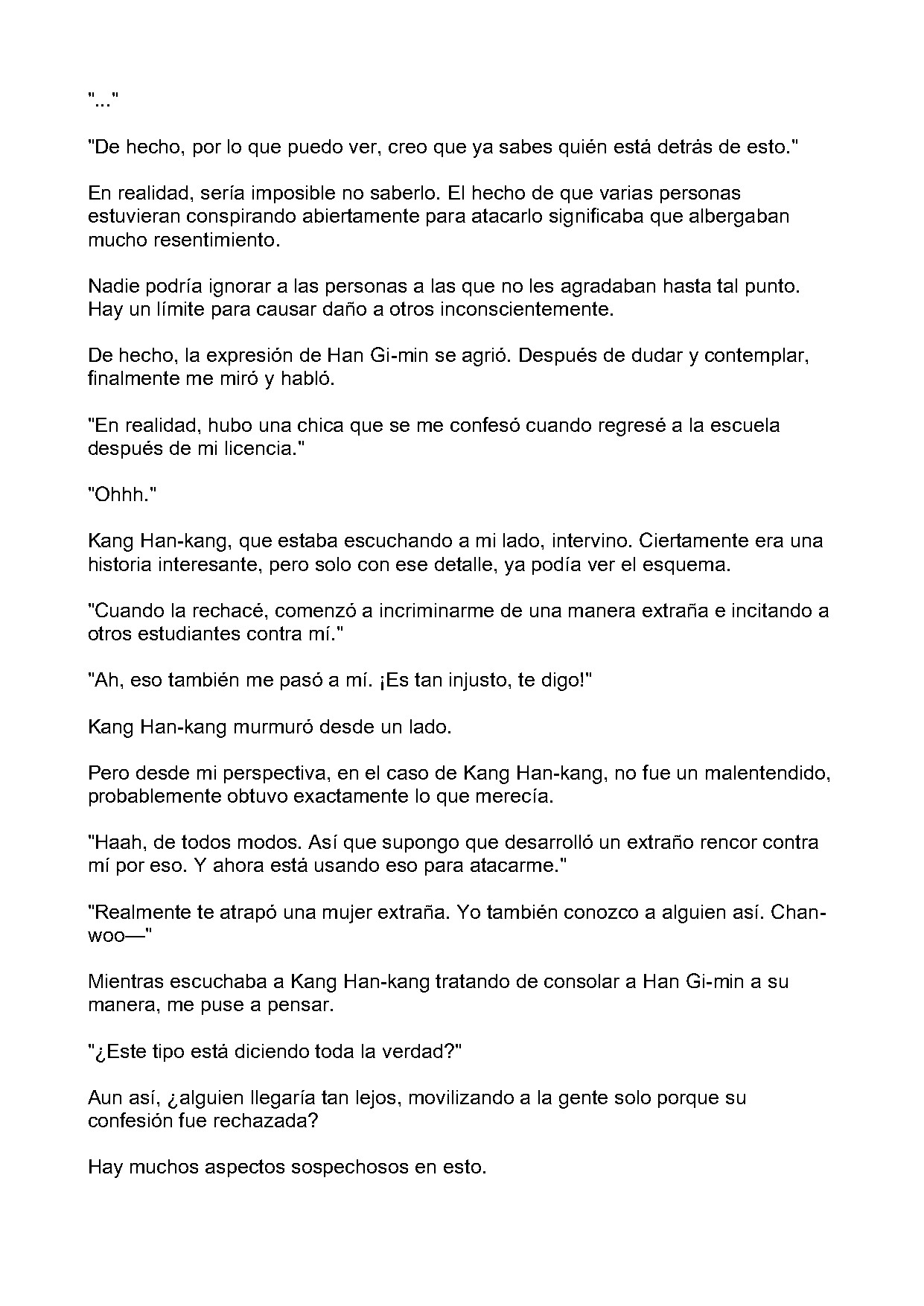 "..."

"De hecho, por lo que puedo ver, creo que ya sabes quién está detrás de esto."

En realidad, sería imposible no saberlo. El hecho de que varias personas estuvieran conspirando abiertamente para atacarlo significaba que albergaban mucho resentimiento.

Nadie podría ignorar a las personas a las que no les agradaban hasta tal punto. Hay un límite para causar daño a otros inconscientemente.

De hecho, la expresión de Han Gi-min se agrió. Después de dudar y contemplar, finalmente me miró y habló.

"En realidad, hubo una chica que se me confesó cuando regresé a la escuela después de mi licencia."

"Ohhh."

Kang Han-kang, que estaba escuchando a mi lado, intervino. Ciertamente era una historia interesante, pero solo con ese detalle, ya podía ver el esquema.

"Cuando la rechacé, comenzó a incriminarme de una manera extraña e incitando a otros estudiantes contra mí."

"Ah, eso también me pasó a mí. ¡Es tan injusto, te digo!"

Kang Han-kang murmuró desde un lado.

Pero desde mi perspectiva, en el caso de Kang Han-kang, no fue un malentendido, probablemente obtuvo exactamente lo que merecía.

"Haah, de todos modos. Así que supongo que desarrolló un extraño rencor contra mí por eso. Y ahora está usando eso para atacarme."

"Realmente te atrapó una mujer extraña. Yo también conozco a alguien así. Chan-woo—"

Mientras escuchaba a Kang Han-kang tratando de consolar a Han Gi-min a su manera, me puse a pensar.

"¿Este tipo está diciendo toda la verdad?"

Aun así, ¿alguien llegaría tan lejos, movilizando a la gente solo porque su confesión fue rechazada?

Hay muchos aspectos sospechosos en esto.